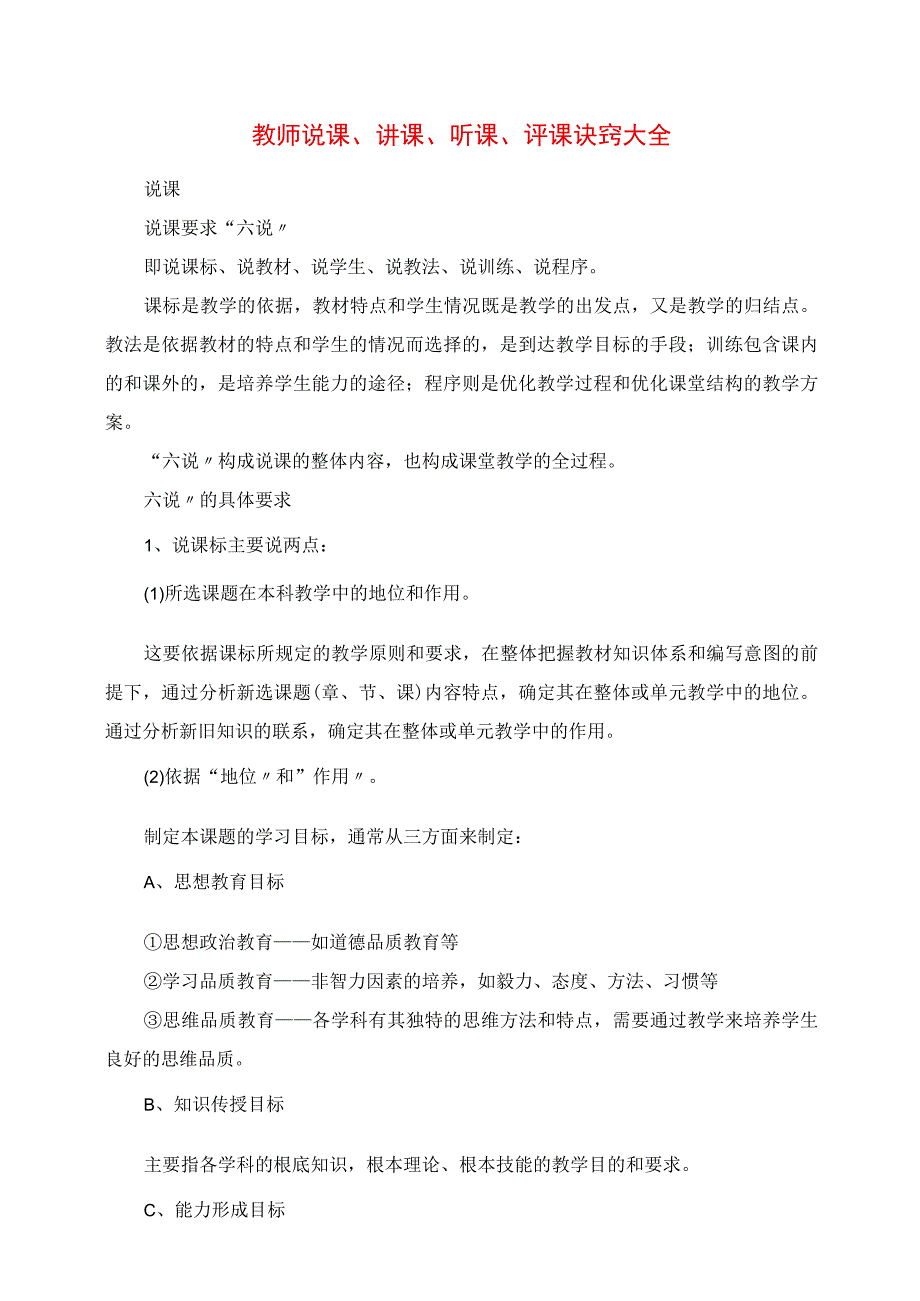 教师说课、讲课、听课、评课诀窍大全

说课

说课要求“六说〃

即说课标、说教材、说学生、说教法、说训练、说程序。

课标是教学的依据，教材特点和学生情况既是教学的出发点，又是教学的归结点。教法是依据教材的特点和学生的情况而选择的，是到达教学目标的手段；训练包含课内的和课外的，是培养学生能力的途径；程序则是优化教学过程和优化课堂结构的教学方案。

“六说〃构成说课的整体内容，也构成课堂教学的全过程。

六说〃的具体要求

1、说课标主要说两点：

(1)所选课题在本科教学中的地位和作用。

这要依据课标所规定的教学原则和要求，在整体把握教材知识体系和编写意图的前提下，通过分析新选课题（章、节、课）内容特点，确定其在整体或单元教学中的地位。通过分析新旧知识的联系，确定其在整体或单元教学中的作用。

(2)依据“地位〃和”作用〃。

制定本课题的学习目标，通常从三方面来制定：

A、思想教育目标

①思想政治教育——如道德品质教育等

②学习品质教育——非智力因素的培养，如毅力、态度、方法、习惯等

③思维品质教育——各学科有其独特的思维方法和特点，需要通过教学来培养学生良好的思维品质。

B、知识传授目标

主要指各学科的根底知识，根本理论、根本技能的教学目的和要求。

C、能力形成目标